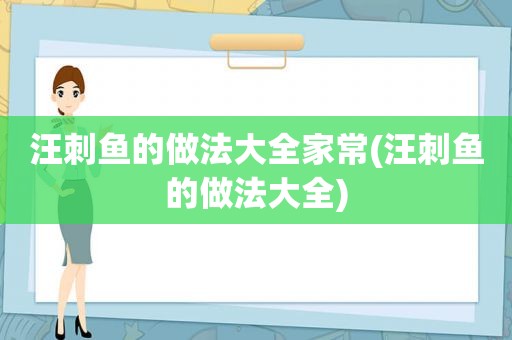 汪刺鱼的做法大全家常(汪刺鱼的做法大全)